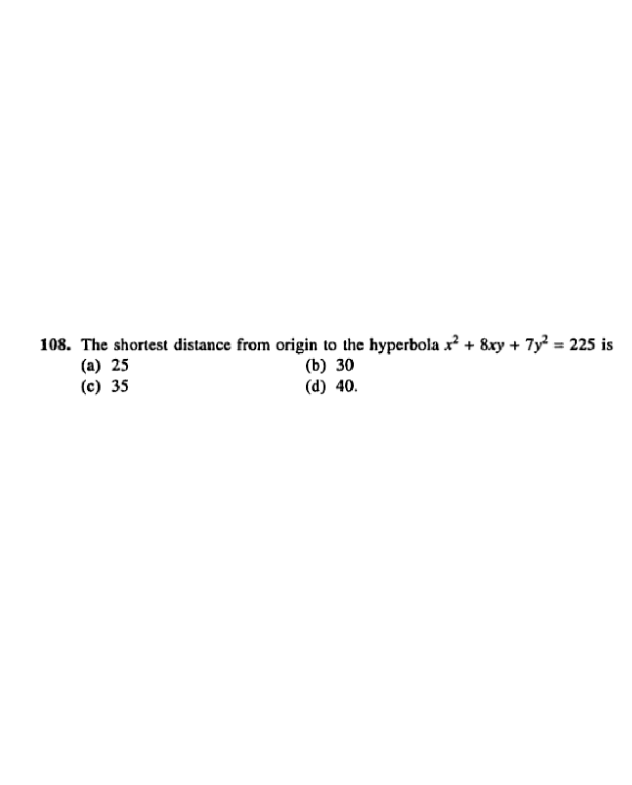 108. The shortest distance from origin to the hyperbola $x^2 + 8xy + 7y^2 = 225$ is

(a) 25
(b) 30
(c) 35
(d) 40.